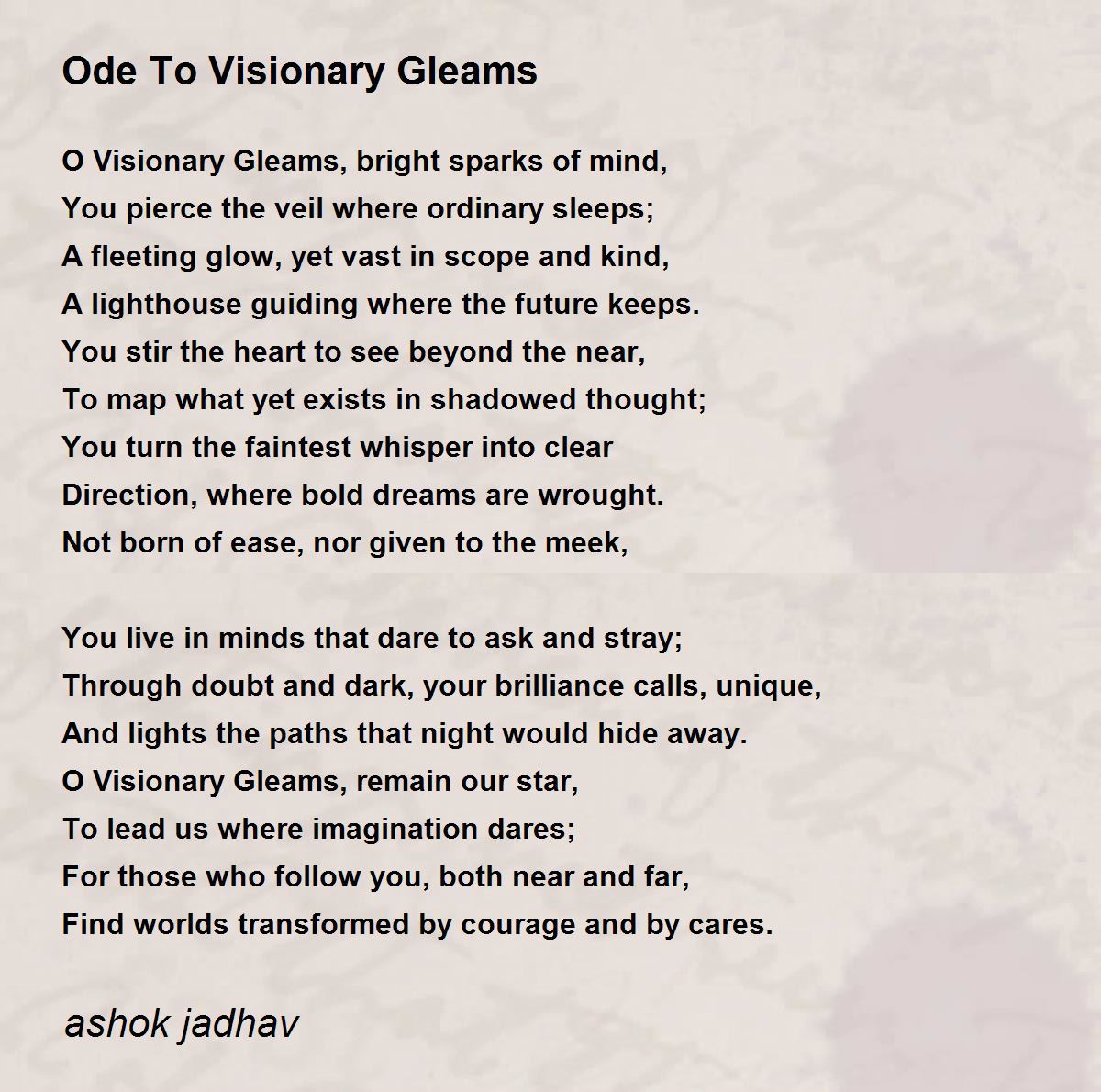 Ode To Visionary Gleams

O Visionary Gleams, bright sparks of mind,
You pierce the veil where ordinary sleeps;
A fleeting glow, yet vast in scope and kind,
A lighthouse guiding where the future keeps.
You stir the heart to see beyond the near,
To map what yet exists in shadowed thought;
You turn the faintest whisper into clear
Direction, where bold dreams are wrought.
Not born of ease, nor given to the meek,

You live in minds that dare to ask and stray;
Through doubt and dark, your brilliance calls, unique,
And lights the paths that night would hide away.
O Visionary Gleams, remain our star,
To lead us where imagination dares;
For those who follow you, both near and far,
Find worlds transformed by courage and by cares.

ashok jadhav